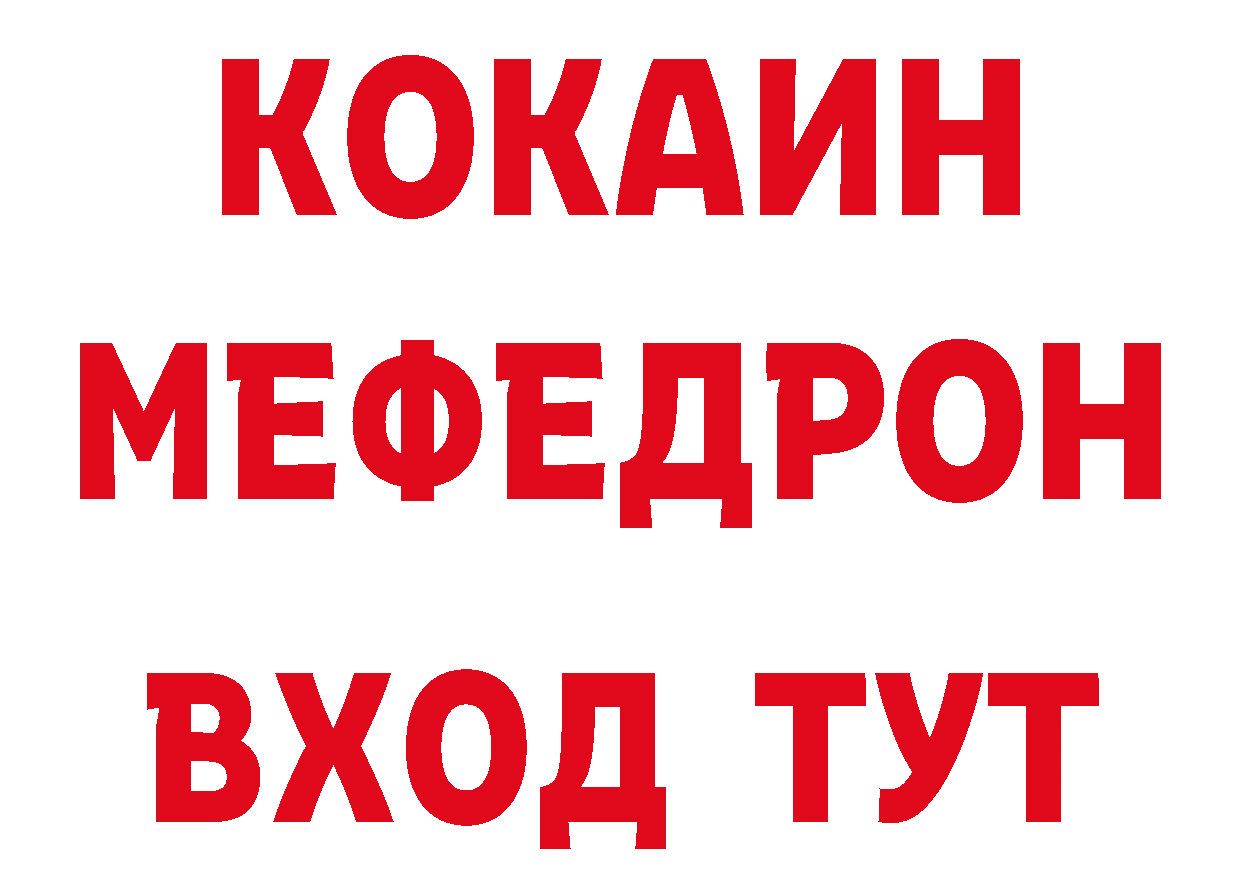 КОКАИН
МЕФЕДРОН
ВХОД ТУТ